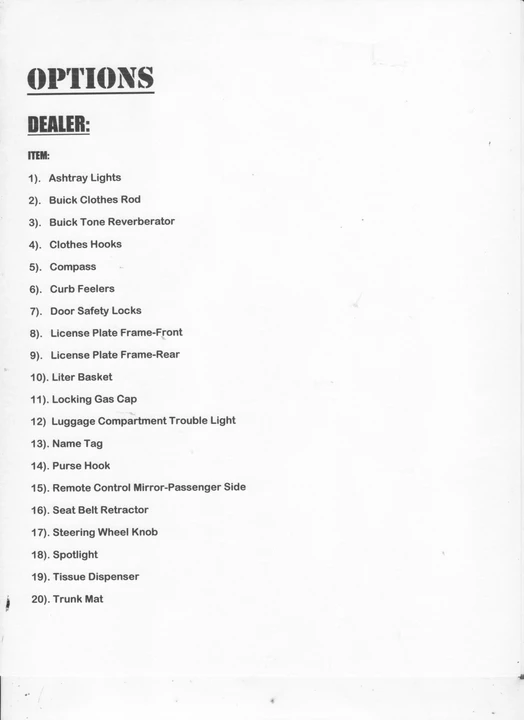 OPTIONS

DEALER:

ITEM:

1). Ashtray Lights

2). Buick Clothes Rod

3). Buick Tone Reverberator

4). Clothes Hooks

5). Compass

6). Curb Feelers

7). Door Safety Locks

8). License Plate Frame-Front

9). License Plate Frame-Rear

10). Liter Basket

11). Locking Gas Cap

12) Luggage Compartment Trouble Light

13). Name Tag

14). Purse Hook

15). Remote Control Mirror-Passenger Side

16). Seat Belt Retractor

17). Steering Wheel Knob

18). Spotlight

19). Tissue Dispenser

20). Trunk Mat